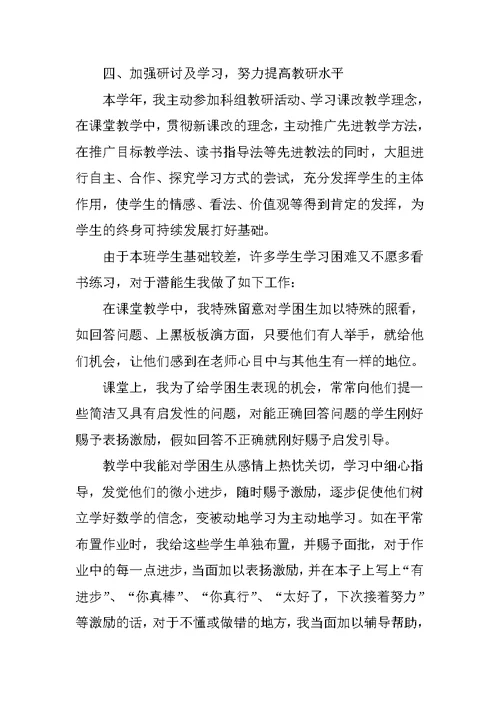 四、加强研讨及学习，努力提高教研水平

本学年，我主动参加科组教研活动、学习课改教学理念，在课堂教学中，贯彻新课改的理念，主动推广先进教学方法，在推广目标教学法、读书指导法等先进教法的同时，大胆进行自主、合作、探究学习方式的尝试，充分发挥学生的主体作用，使学生的情感、看法、价值观等得到肯定的发挥，为学生的终身可持续发展打好基础。

由于本班学生基础较差，许多学生学习困难又不愿多看书练习，对于潜能生我做了如下工作：

在课堂教学中，我特殊留意对学困生加以特殊的照看，如回答问题、上黑板板演方面，只要他们有人举手，就给他们机会，让他们感到在老师心目中与其他生有一样的地位。

课堂上，我为了给学困生表现的机会，常常向他们提一些简洁又具有启发性的问题，对能正确回答问题的学生刚好赐予表扬激励，假如回答不正确就刚好赐予启发引导。

教学中我能对学困生从感情上热忱关切，学习中细心指导，发觉他们的微小进步，随时赐予激励，逐步促使他们树立学好数学的信念，变被动地学习为主动地学习。如在平常布置作业时，我给这些学生单独布置，并赐予面批，对于作业中的每一点进步，当面加以表扬激励，并在本子上写上“有进步”、“你真棒”、“你真行”、“太好了，下次接着努力”等激励的话，对于不懂或做错的地方，我当面加以辅导帮助，